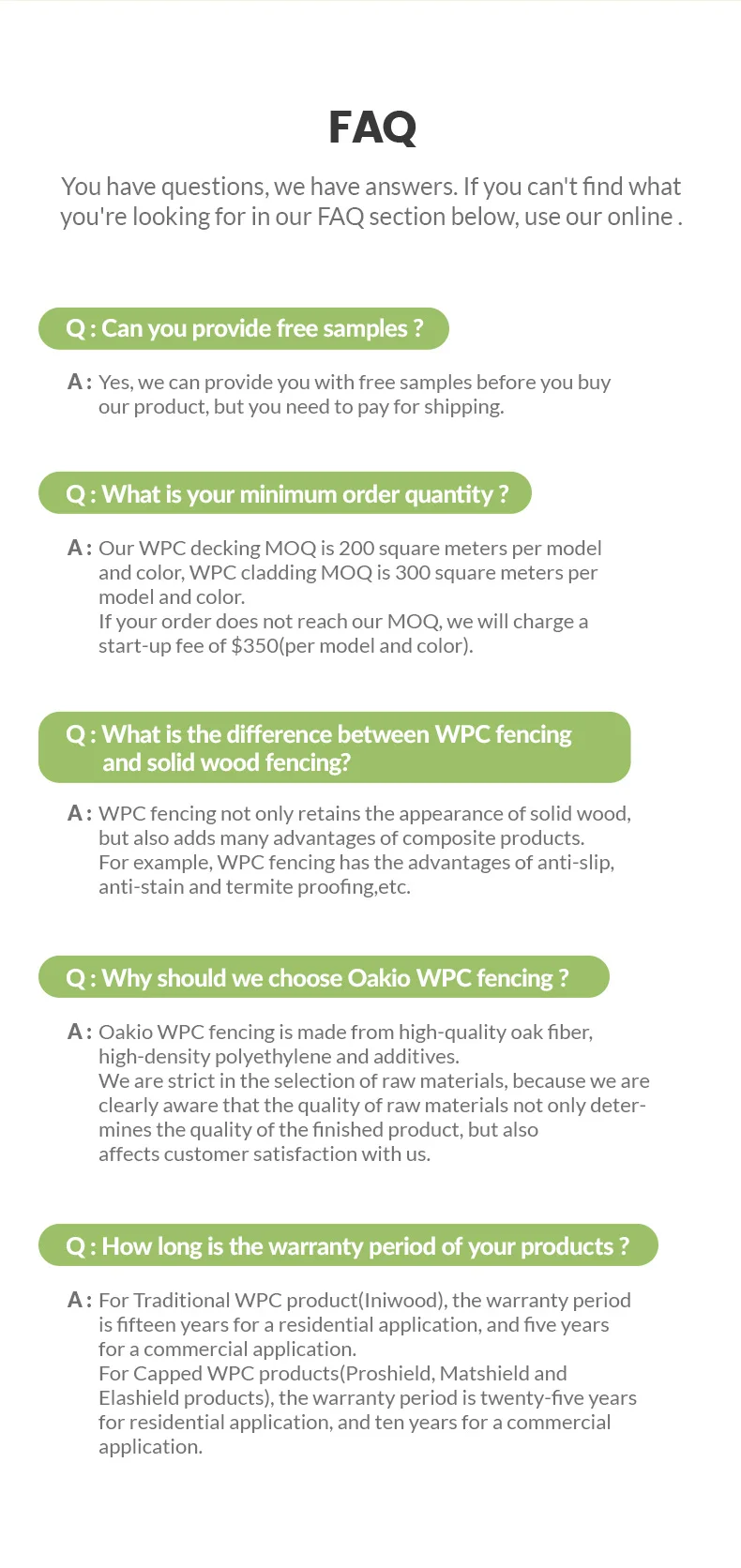 FAQ

You have questions, we have answers. If you can't find what you're looking for in our FAQ section below, use our online .

Q : Can you provide free samples ?

A : Yes, we can provide you with free samples before you buy our product, but you need to pay for shipping.

Q : What is your minimum order quantity ?

A : Our WPC decking MOQ is 200 square meters per model and color, WPC cladding MOQ is 300 square meters per model and color.
If your order does not reach our MOQ, we will charge a start-up fee of $350(per model and color).

Q : What is the difference between WPC fencing and solid wood fencing?

A : WPC fencing not only retains the appearance of solid wood, but also adds many advantages of composite products.
For example, WPC fencing has the advantages of anti-slip, anti-stain and termite proofing,etc.

Q : Why should we choose Oakio WPC fencing ?

A : Oakio WPC fencing is made from high-quality oak fiber, high-density polyethylene and additives.
We are strict in the selection of raw materials, because we are clearly aware that the quality of raw materials not only determines the quality of the finished product, but also affects customer satisfaction with us.

Q : How long is the warranty period of your products ?

A : For Traditional WPC product(Iniwood), the warranty period is fifteen years for a residential application, and five years for a commercial application.
For Capped WPC products(Proshield, Matshield and Elashield products), the warranty period is twenty-five years for residential application, and ten years for a commercial application.